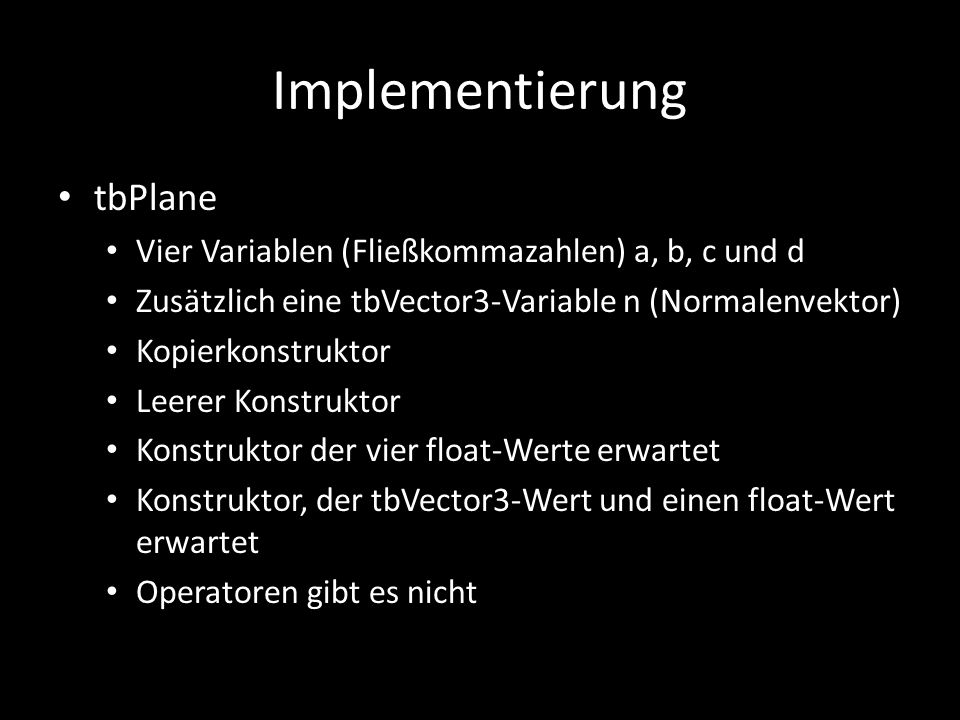 Implementierung

• tbPlane
  • Vier Variablen (Fließkommazahlen) a, b, c und d
  • Zusätzlich eine tbVector3-Variable n (Normalenvektor)
  • Kopierkonstruktor
  • Leerer Konstruktor
  • Konstruktor der vier float-Werte erwartet
  • Konstruktor, der tbVector3-Wert und einen float-Wert erwartet
  • Operatoren gibt es nicht